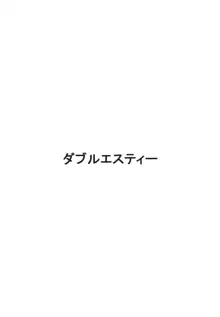 ダブルエスティー